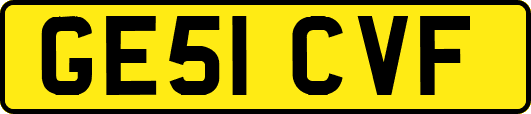 GE51 CVF